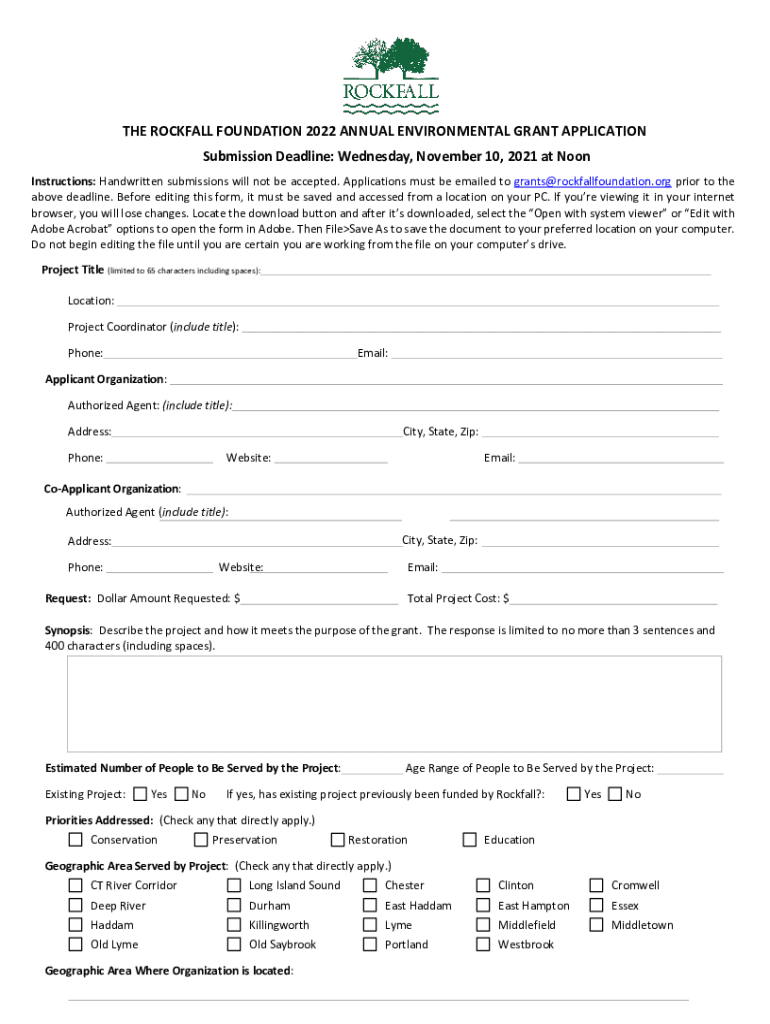 ROCKFALL

THE ROCKFALL FOUNDATION 2022 ANNUAL ENVIRONMENTAL GRANT APPLICATION

Submission Deadline: Wednesday, November 10, 2021 at Noon

Instructions: Handwritten submissions will not be accepted. Applications must be emailed to grants@rockfallfoundation.org prior to the above deadline. Before editing this form, it must be saved and accessed from a location on your PC. If you're viewing it in your internet browser, you will lose changes. Locate the download button and after it's downloaded, select the "Open with system viewer" or "Edit with Adobe Acrobat" options to open the form in Adobe. Then File>Save As to save the document to your preferred location on your computer. Do not begin editing the file until you are certain you are working from the file on your computer's drive.

Project Title (limited to 65 characters including spaces):

Location:

Project Coordinator (include title):

Phone: Email:

Applicant Organization:

Authorized Agent: (include title):

Address: City, State, Zip:

Phone: Website: Email:

Co-Applicant Organization:

Authorized Agent (include title):

Address: City, State, Zip:

Phone: Website: Email:

Request: Dollar Amount Requested: $ Total Project Cost: $

Synopsis: Describe the project and how it meets the purpose of the grant. The response is limited to no more than 3 sentences and 400 characters (including spaces).

Estimated Number of People to Be Served by the Project: Age Range of People to Be Served by the Project:

Existing Project: Yes No If yes, has existing project previously been funded by Rockfall?: Yes No

Priorities Addressed: (Check any that directly apply.)
Conservation Preservation Restoration Education

Geographic Area Served by Project: (Check any that directly apply.)
CT River Corridor Long Island Sound Chester Clinton Cromwell
Deep River Durham East Haddam East Hampton Essex
Haddam Killingworth Lyme Middlefield Middletown
Old Lyme Old Saybrook Portland Westbrook

Geographic Area Where Organization is located: